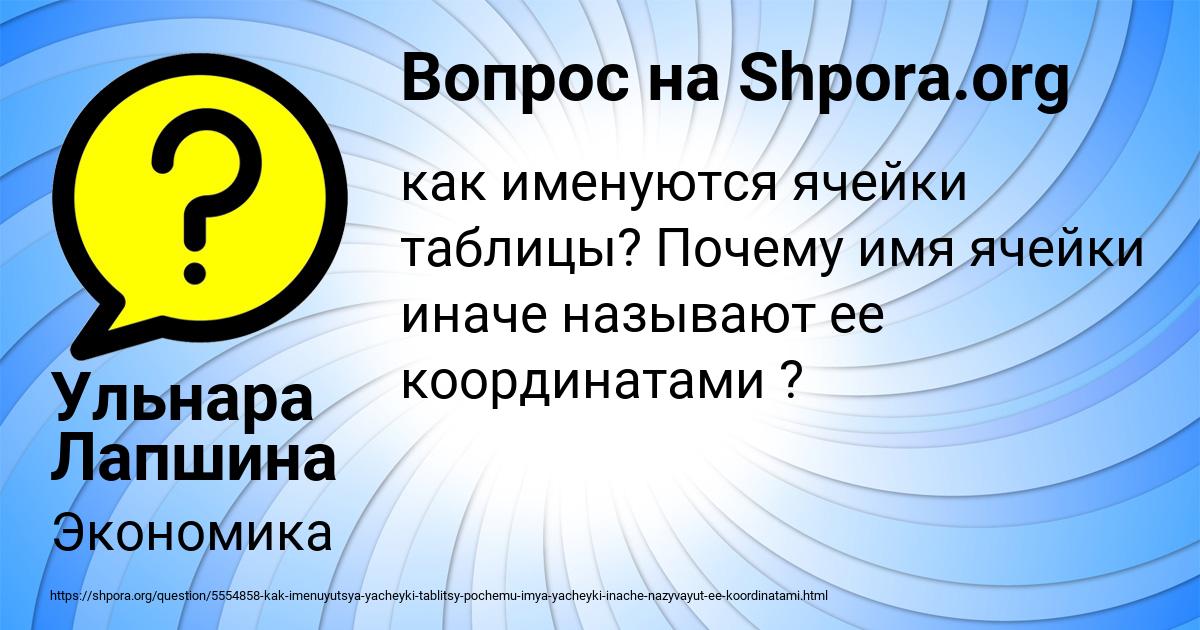 Вопрос на Shpora.org

как именуются ячейки таблицы? Почему имя ячейки иначе называют ее координатами ?

Ульнара Лапшина

Экономика

https://shpora.org/question/5554858-kak-imenuyutsya-yacheyki-tablitsy-pochemu-imya-yacheyki-inache-nazyvayut-ee-koordinatami.html